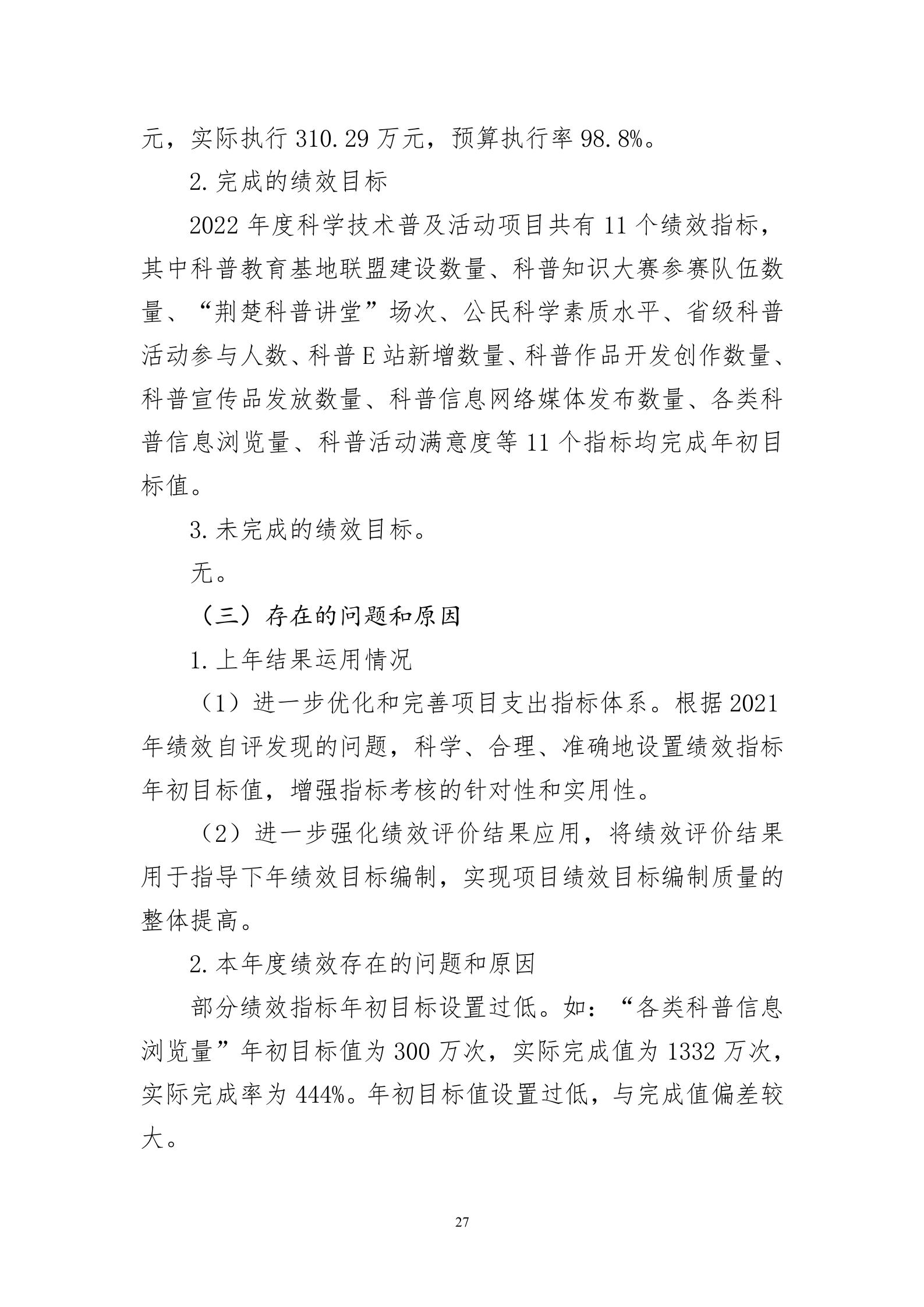 元，实际执行 310.29 万元，预算执行率 98.8%。

2. 完成的绩效目标

2022 年度科学技术普及活动项目共有 11 个绩效指标，其中科普教育基地联盟建设数量、科普知识大赛参赛队伍数量、“荆楚科普讲堂”场次、公民科学素质水平、省级科普活动参与人数、科普 E 站新增数量、科普作品开发创作数量、科普宣传品发放数量、科普信息网络媒体发布数量、各类科普信息浏览量、科普活动满意度等 11 个指标均完成年初目标值。

3. 未完成的绩效目标。

无。

（三）存在的问题和原因

1. 上年结果运用情况

（1）进一步优化和完善项目支出指标体系。根据 2021 年绩效自评发现的问题，科学、合理、准确地设置绩效指标年初目标值，增强指标考核的针对性和实用性。

（2）进一步强化绩效评价结果应用，将绩效评价结果用于指导下年绩效目标编制，实现项目绩效目标编制质量的整体提高。

2. 本年度绩效存在的问题和原因

部分绩效指标年初目标设置过低。如：“各类科普信息浏览量”年初目标值为 300 万次，实际完成值为 1332 万次，实际完成率为 444%。年初目标值设置过低，与完成值偏差较大。

27